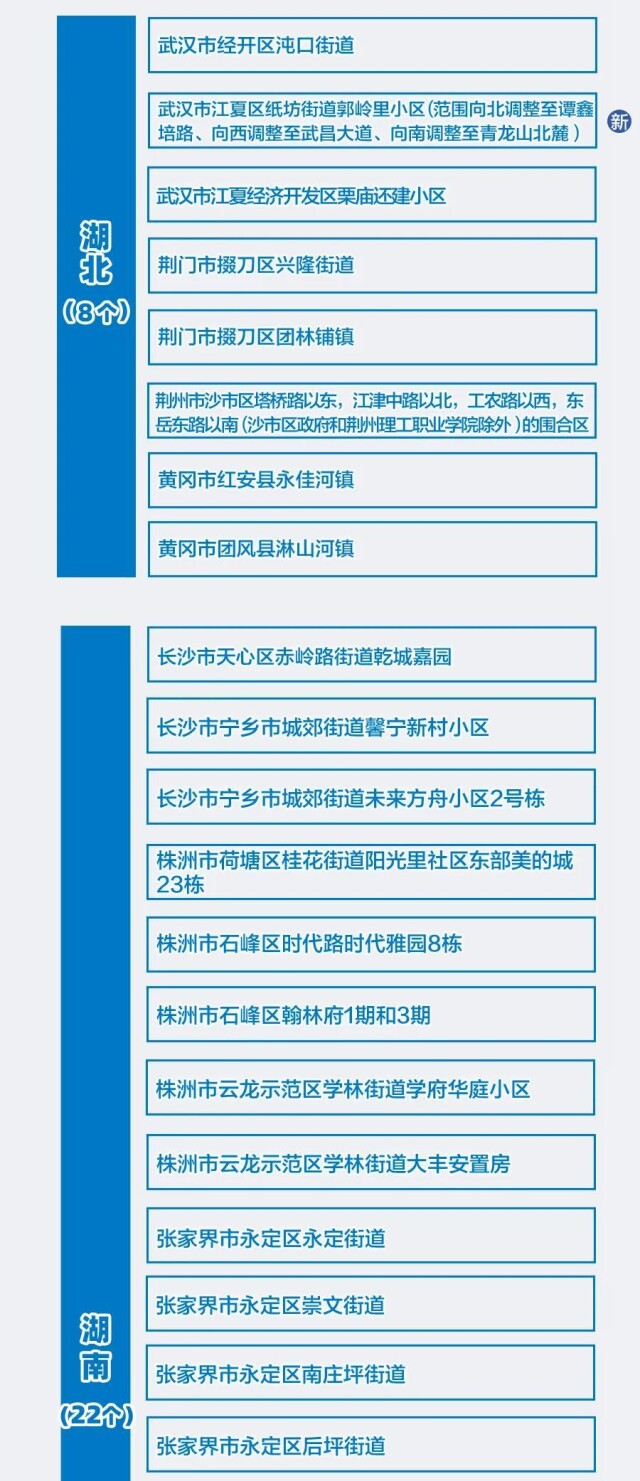 湖北
（8个）

武汉市经开区沌口街道

武汉市江夏区纸坊街道郭岭里小区（范围向北调整至谭鑫培路、向西调整至武昌大道、向南调整至青龙山北麓）

新

武汉市江夏经济开发区栗庙还建小区

荆门市掇刀区兴隆街道

荆门市掇刀区团林铺镇

荆州市沙市区塔桥路以东，江津中路以北，工农路以西，东岳东路以南（沙市区政府和荆州理工职业学院除外）的围合区

黄冈市红安县永佳河镇

黄冈市团风县淋山河镇

湖南
（22个）

长沙市天心区赤岭路街道乾城嘉园

长沙市宁乡市城郊街道馨宁新村小区

长沙市宁乡市城郊街道未来方舟小区2号栋

株洲市荷塘区桂花街道阳光里社区东部美的城23栋

株洲市石峰区时代路时代雅园8栋

株洲市石峰区翰林府1期和3期

株洲市云龙示范区学林街道学府华庭小区

株洲市云龙示范区学林街道大丰安置房

张家界市永定区永定街道

张家界市永定区崇文街道

张家界市永定区南庄坪街道

张家界市永定区后坪街道